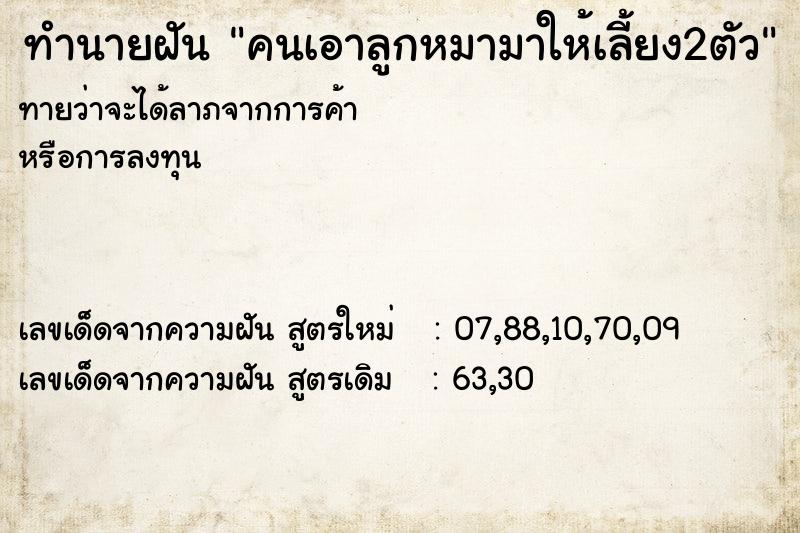 ทำนายฝัน "คนเอาลูกหมามาให้เลี้ยง2ตัว"

ทายว่าจะได้ลาภจากการค้า
หรือการลงทุน

เลขเด็ดจากความฝัน สูตรใหม่ : 07,88,10,70,09
เลขเด็ดจากความฝัน สูตรเดิม : 63,30